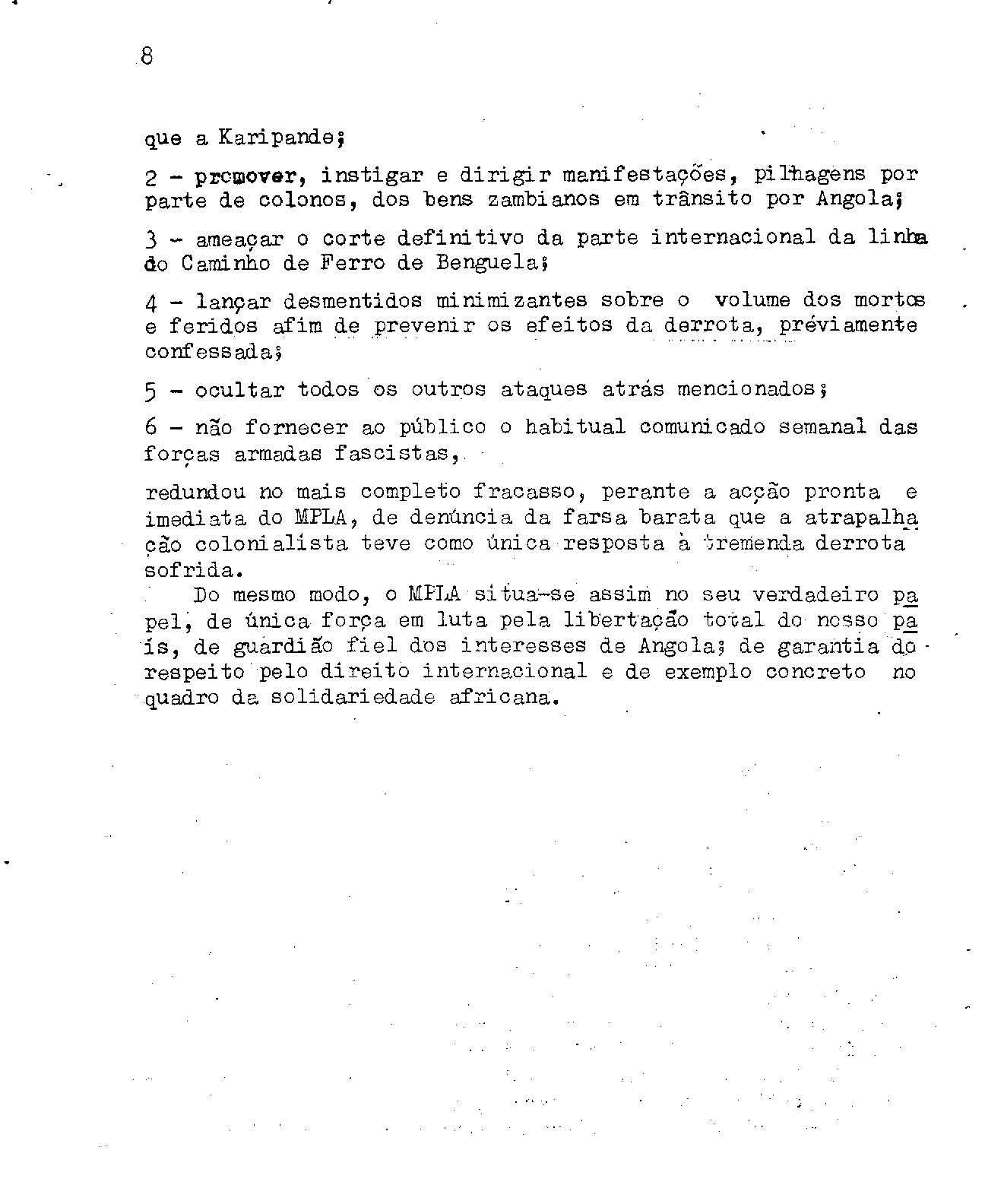 8

que a Karipande;

2 - promover, instigar e dirigir manifestações, pilhagens por parte de colonos, dos bens zambianos em trânsito por Angola;

3 - ameaçar o corte definitivo da parte internacional da linha do Caminho de Ferro de Benguela;

4 - lançar desmentidos minimizantes sobre o volume dos mortos e feridos afim de prevenir os efeitos da derrota, préviamente confessada;

5 - ocultar todos os outros ataques atrás mencionados;

6 - não fornecer ao público o habitual comunicado semanal das forças armadas fascistas,

redundou no mais completo fracasso, perante a acção pronta e imediata do MPLA, de denúncia da farsa barata que a atrapalhação colonialista teve como única resposta à tremenda derrota sofrida.

Do mesmo modo, o MPLA situa-se assim no seu verdadeiro papel, de única força em luta pela libertação total do nosso país, de guardião fiel dos interesses de Angola; de garantia do respeito pelo direito internacional e de exemplo concreto no quadro da solidariedade africana.